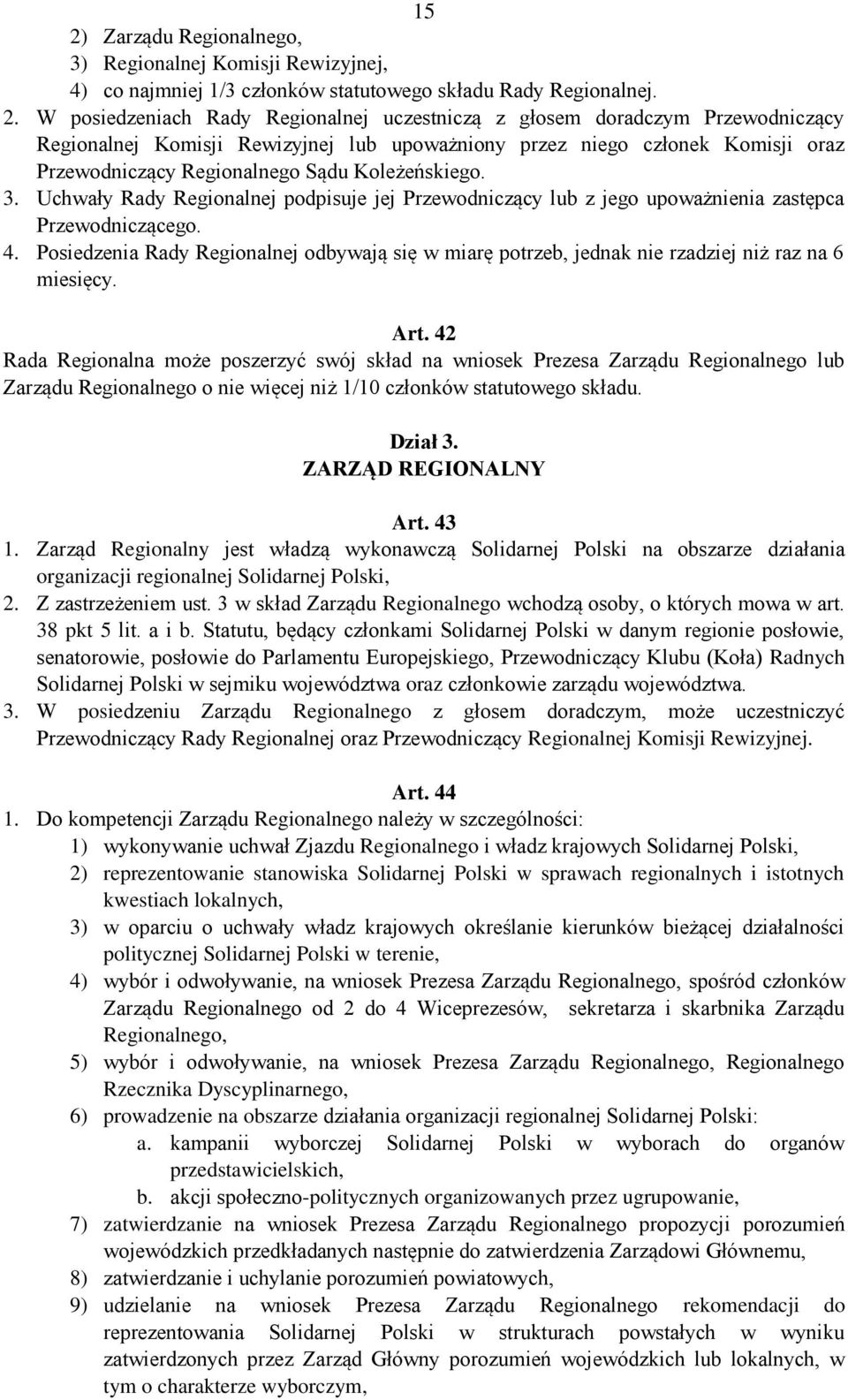 15

2) Zarządu Regionalnego,
3) Regionalnej Komisji Rewizyjnej,
4) co najmniej 1/3 członków statutowego składu Rady Regionalnej.

2. W posiedzeniach Rady Regionalnej uczestniczą z głosem doradczym Przewodniczący Regionalnej Komisji Rewizyjnej lub upoważniony przez niego członek Komisji oraz Przewodniczący Regionalnego Sądu Koleżeńskiego.

3. Uchwały Rady Regionalnej podpisuje jej Przewodniczący lub z jego upoważnienia zastępca Przewodniczącego.

4. Posiedzenia Rady Regionalnej odbywają się w miarę potrzeb, jednak nie rzadziej niż raz na 6 miesięcy.

Art. 42

Rada Regionalna może poszerzyć swój skład na wniosek Prezesa Zarządu Regionalnego lub Zarządu Regionalnego o nie więcej niż 1/10 członków statutowego składu.

Dział 3.
ZARZĄD REGIONALNY

Art. 43

1. Zarząd Regionalny jest władzą wykonawczą Solidarnej Polski na obszarze działania organizacji regionalnej Solidarnej Polski,

2. Z zastrzeżeniem ust. 3 w skład Zarządu Regionalnego wchodzą osoby, o których mowa w art. 38 pkt 5 lit. a i b. Statutu, będący członkami Solidarnej Polski w danym regionie posłowie, senatorowie, posłowie do Parlamentu Europejskiego, Przewodniczący Klubu (Koła) Radnych Solidarnej Polski w sejmiku województwa oraz członkowie zarządu województwa.

3. W posiedzeniu Zarządu Regionalnego z głosem doradczym, może uczestniczyć Przewodniczący Rady Regionalnej oraz Przewodniczący Regionalnej Komisji Rewizyjnej.

Art. 44

1. Do kompetencji Zarządu Regionalnego należy w szczególności:
1) wykonywanie uchwał Zjazdu Regionalnego i władz krajowych Solidarnej Polski,
2) reprezentowanie stanowiska Solidarnej Polski w sprawach regionalnych i istotnych kwestiach lokalnych,
3) w oparciu o uchwały władz krajowych określanie kierunków bieżącej działalności politycznej Solidarnej Polski w terenie,
4) wybór i odwoływanie, na wniosek Prezesa Zarządu Regionalnego, spośród członków Zarządu Regionalnego od 2 do 4 Wiceprezesów, sekretarza i skarbnika Zarządu Regionalnego,
5) wybór i odwoływanie, na wniosek Prezesa Zarządu Regionalnego, Regionalnego Rzecznika Dyscyplinarnego,
6) prowadzenie na obszarze działania organizacji regionalnej Solidarnej Polski:
a. kampanii wyborczej Solidarnej Polski w wyborach do organów przedstawicielskich,
b. akcji społeczno-politycznych organizowanych przez ugrupowanie,
7) zatwierdzanie na wniosek Prezesa Zarządu Regionalnego propozycji porozumień wojewódzkich przedkładanych następnie do zatwierdzenia Zarządowi Głównemu,
8) zatwierdzanie i uchylanie porozumień powiatowych,
9) udzielanie na wniosek Prezesa Zarządu Regionalnego rekomendacji do reprezentowania Solidarnej Polski w strukturach powstałych w wyniku zatwierdzonych przez Zarząd Główny porozumień wojewódzkich lub lokalnych, w tym o charakterze wyborczym,